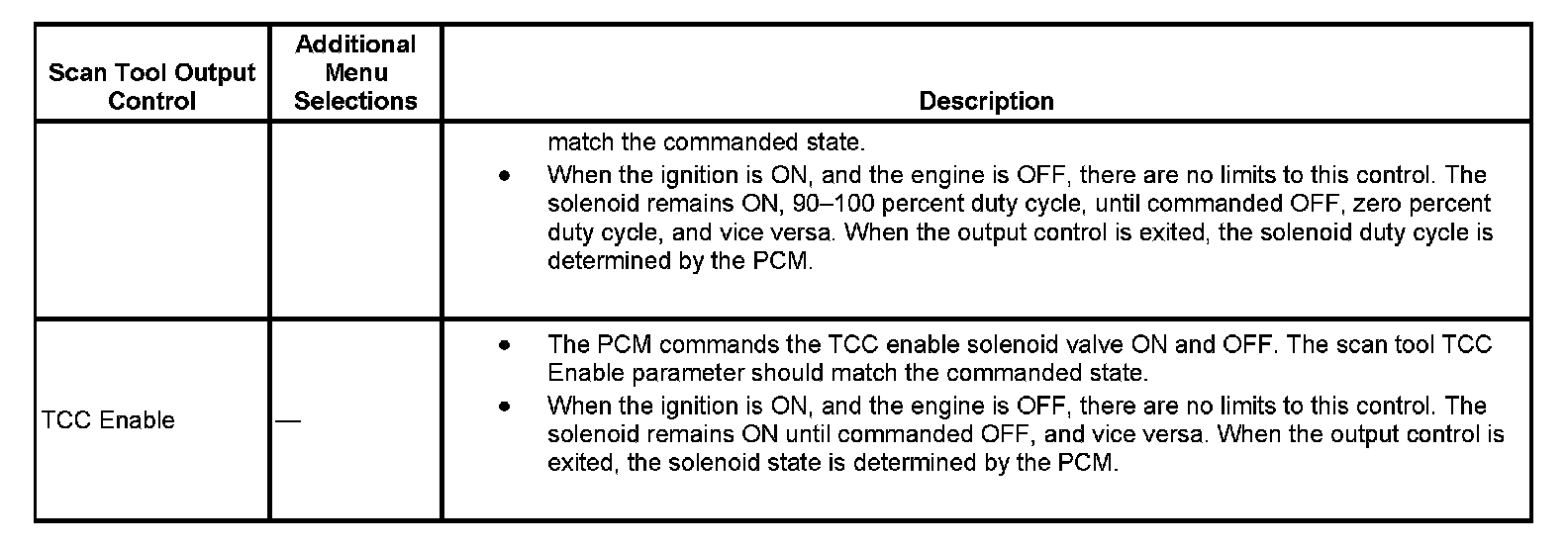 | Scan Tool Output Control | Additional Menu Selections | Description |
|---|---|---|
| | | match the commanded state. • When the ignition is ON, and the engine is OFF, there are no limits to this control. The solenoid remains ON, 90–100 percent duty cycle, until commanded OFF, zero percent duty cycle, and vice versa. When the output control is exited, the solenoid duty cycle is determined by the PCM. |
| TCC Enable | — | • The PCM commands the TCC enable solenoid valve ON and OFF. The scan tool TCC Enable parameter should match the commanded state. • When the ignition is ON, and the engine is OFF, there are no limits to this control. The solenoid remains ON until commanded OFF, and vice versa. When the output control is exited, the solenoid state is determined by the PCM. |